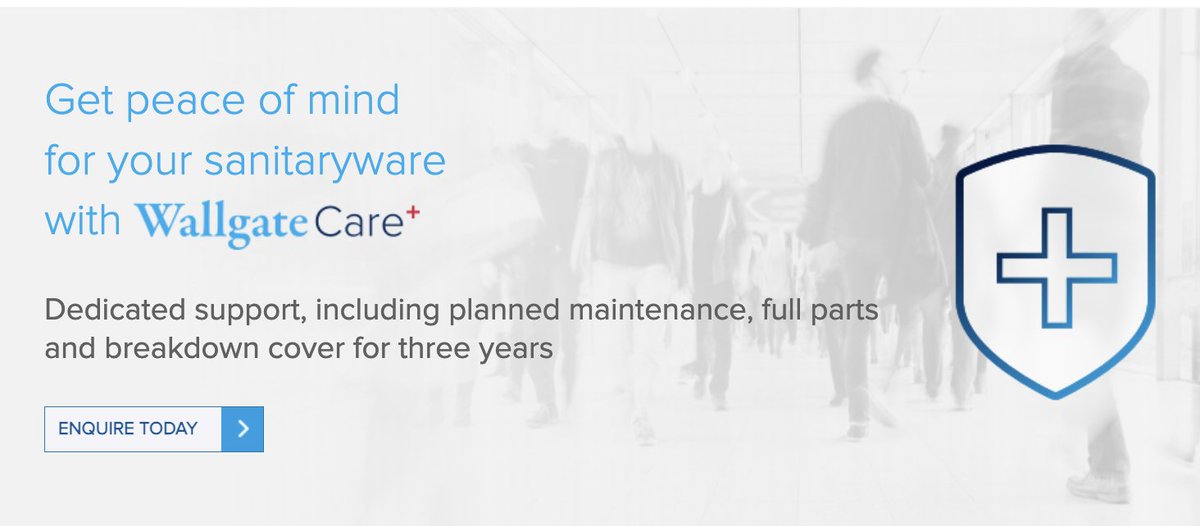 Get peace of mind for your sanitaryware with Wallgate Care⁺

Dedicated support, including planned maintenance, full parts and breakdown cover for three years

ENQUIRE TODAY